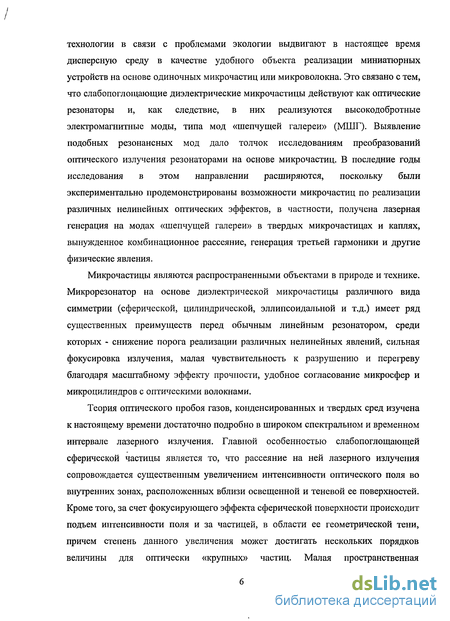 технологии в связи с проблемами экологии выдвигают в настоящее время дисперсную среду в качестве удобного объекта реализации миниатюрных устройств на основе одиночных микрочастиц или микроволокна. Это связано с тем, что слабопоглощающие диэлектрические микрочастицы действуют как оптические резонаторы и, как следствие, в них реализуются высокодобротные электромагнитные моды, типа мод «шепчущей галереи» (МШГ). Выявление подобных резонансных мод дало толчок исследованиям преобразований оптического излучения резонаторами на основе микрочастиц. В последние годы исследования в этом направлении расширяются, поскольку были экспериментально продемонстрированы возможности микрочастиц по реализации различных нелинейных оптических эффектов, в частности, получена лазерная генерация на модах «шепчущей галереи» в твердых микрочастицах и каплях, вынужденное комбинационное рассеяние, генерация третьей гармоники и другие физические явления.

Микрочастицы являются распространенными объектами в природе и технике. Микрорезонатор на основе диэлектрической микрочастицы различного вида симметрии (сферической, цилиндрической, эллипсоидальной и т.д.) имеет ряд существенных преимуществ перед обычным линейным резонатором, среди которых - снижение порога реализации различных нелинейных явлений, сильная фокусировка излучения, малая чувствительность к разрушению и перегреву благодаря масштабному эффекту прочности, удобное согласование микросфер и микроцилиндров с оптическими волокнами.

Теория оптического пробоя газов, конденсированных и твердых сред изучена к настоящему времени достаточно подробно в широком спектральном и временном интервале лазерного излучения. Главной особенностью слабопоглощающей сферической частицы является то, что рассеяние на ней лазерного излучения сопровождается существенным увеличением интенсивности оптического поля во внутренних зонах, расположенных вблизи освещенной и теневой ее поверхностей. Кроме того, за счет фокусирующего эффекта сферической поверхности происходит подъем интенсивности поля и за частицей, в области ее геометрической тени, причем степень данного увеличения может достигать нескольких порядков величины для оптически «крупных» частиц. Малая пространственная

6

dsLib.net
библиотека диссертаций